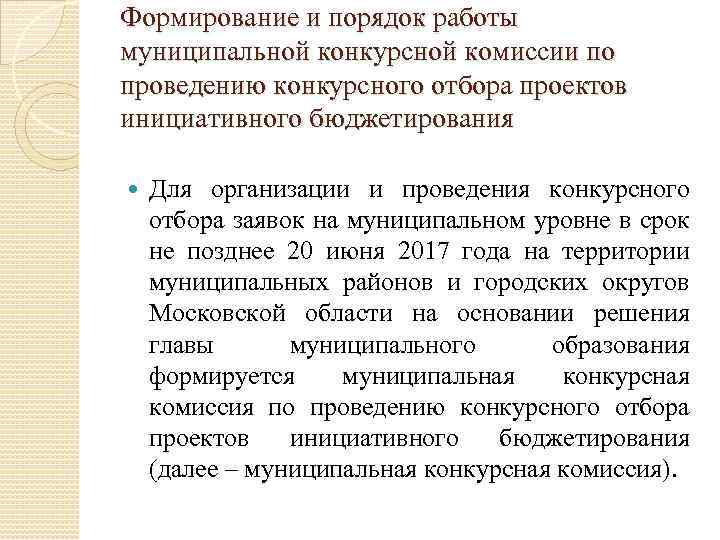 Формирование и порядок работы муниципальной конкурсной комиссии по проведению конкурсного отбора проектов инициативного бюджетирования

Для организации и проведения конкурсного отбора заявок на муниципальном уровне в срок не позднее 20 июня 2017 года на территории муниципальных районов и городских округов Московской области на основании решения главы муниципального образования формируется муниципальная конкурсная комиссия по проведению конкурсного отбора проектов инициативного бюджетирования (далее – муниципальная конкурсная комиссия).